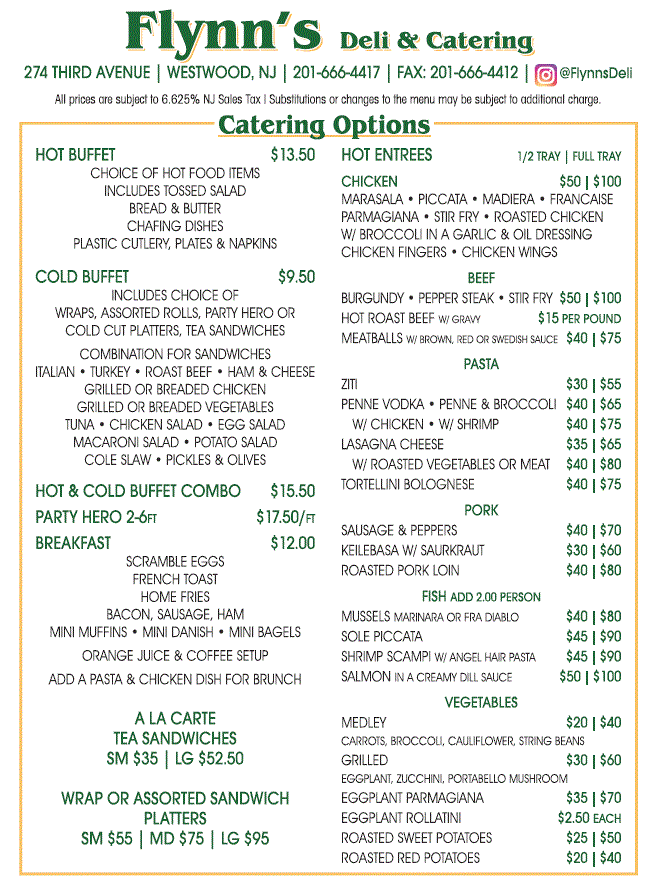 Flynn's Deli & Catering

274 THIRD AVENUE | WESTWOOD, NJ | 201-666-4417 | FAX: 201-666-4412 | @FlynnsDeli

All prices are subject to 6.625% NJ Sales Tax | Substitutions or changes to the menu may be subject to additional charge.

Catering Options

HOT BUFFET $13.50
CHOICE OF HOT FOOD ITEMS
INCLUDES TOSSED SALAD
BREAD & BUTTER
CHAFING DISHES
PLASTIC CUTLERY, PLATES & NAPKINS

COLD BUFFET $9.50
INCLUDES CHOICE OF
WRAPS, ASSORTED ROLLS, PARTY HERO OR
COLD CUT PLATTERS, TEA SANDWICHES

COMBINATION FOR SANDWICHES
ITALIAN • TURKEY • ROAST BEEF • HAM & CHEESE
GRILLED OR BREADED CHICKEN
GRILLED OR BREADED VEGETABLES
TUNA • CHICKEN SALAD • EGG SALAD
MACARONI SALAD • POTATO SALAD
COLE SLAW • PICKLES & OLIVES

HOT & COLD BUFFET COMBO $15.50

PARTY HERO 2-6FT $17.50/FT

BREAKFAST $12.00
SCRAMBLE EGGS
FRENCH TOAST
HOME FRIES
BACON, SAUSAGE, HAM
MINI MUFFINS • MINI DANISH • MINI BAGELS
ORANGE JUICE & COFFEE SETUP
ADD A PASTA & CHICKEN DISH FOR BRUNCH

A LA CARTE
TEA SANDWICHES
SM $35 | LG $52.50

WRAP OR ASSORTED SANDWICH
PLATTERS
SM $55 | MD $75 | LG $95

HOT ENTREES 1/2 TRAY | FULL TRAY

CHICKEN $50 | $100
MARASALA • PICCATA • MADIERA • FRANCAISE
PARMAGIANA • STIR FRY • ROASTED CHICKEN
W/ BROCCOLI IN A GARLIC & OIL DRESSING
CHICKEN FINGERS • CHICKEN WINGS

BEEF
BURGUNDY • PEPPER STEAK • STIR FRY $50 | $100
HOT ROAST BEEF W/ GRAVY $15 PER POUND
MEATBALLS W/ BROWN, RED OR SWEDISH SAUCE $40 | $75

PASTA
ZITI $30 | $55
PENNE VODKA • PENNE & BROCCOLI $40 | $65
W/ CHICKEN • W/ SHRIMP $40 | $75
LASAGNA CHEESE $35 | $65
W/ ROASTED VEGETABLES OR MEAT $40 | $80
TORTELLINI BOLOGNESE $40 | $75

PORK
SAUSAGE & PEPPERS $40 | $70
KEILEBASA W/ SAURKRAUT $30 | $60
ROASTED PORK LOIN $40 | $80

FISH ADD 2.00 PERSON
MUSSELS MARINARA OR FRA DIABLO $40 | $80
SOLE PICCATA $45 | $90
SHRIMP SCAMPI W/ ANGEL HAIR PASTA $45 | $90
SALMON IN A CREAMY DILL SAUCE $50 | $100

VEGETABLES
MEDLEY $20 | $40
CARROTS, BROCCOLI, CAULIFLOWER, STRING BEANS
GRILLED $30 | $60
EGGPLANT, ZUCCHINI, PORTABELLO MUSHROOM
EGGPLANT PARMAGIANA $35 | $70
EGGPLANT ROLLATINI $2.50 EACH
ROASTED SWEET POTATOES $25 | $50
ROASTED RED POTATOES $20 | $40